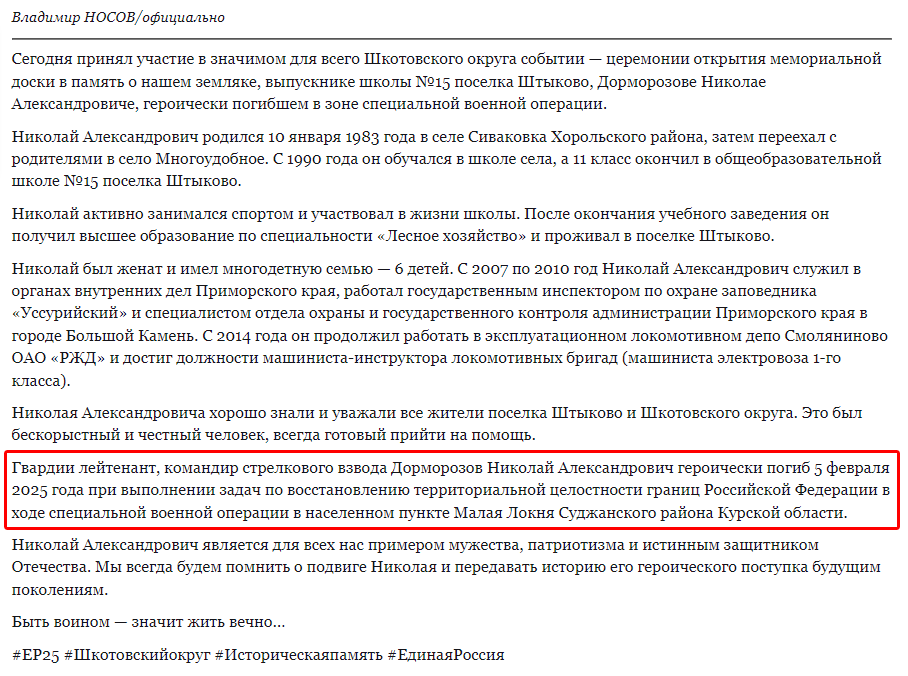 Владимир НОСОВ/официально

Сегодня принял участие в значимом для всего Шкотовского округа событии — церемонии открытия мемориальной доски в память о нашем земляке, выпускнике школы №15 поселка Штыково, Дорморозове Николае Александровиче, героически погибшем в зоне специальной военной операции.

Николай Александрович родился 10 января 1983 года в селе Сиваковка Хорольского района, затем переехал с родителями в село Многоудобное. С 1990 года он обучался в школе села, а 11 класс окончил в общеобразовательной школе №15 поселка Штыково.

Николай активно занимался спортом и участвовал в жизни школы. После окончания учебного заведения он получил высшее образование по специальности «Лесное хозяйство» и проживал в поселке Штыково.

Николай был женат и имел многодетную семью — 6 детей. С 2007 по 2010 год Николай Александрович служил в органах внутренних дел Приморского края, работал государственным инспектором по охране заповедника «Уссурийский» и специалистом отдела охраны и государственного контроля администрации Приморского края в городе Большой Камень. С 2014 года он продолжил работать в эксплуатационном локомотивном депо Смоляниново ОАО «РЖД» и достиг должности машиниста-инструктора локомотивных бригад (машиниста электровоза 1-го класса).

Николая Александровича хорошо знали и уважали все жители поселка Штыково и Шкотовского округа. Это был бескорыстный и честный человек, всегда готовый прийти на помощь.

Гвардии лейтенант, командир стрелкового взвода Дорморозов Николай Александрович героически погиб 5 февраля 2025 года при выполнении задач по восстановлению территориальной целостности границ Российской Федерации в ходе специальной военной операции в населенном пункте Малая Локня Суджанского района Курской области.

Николай Александрович является для всех нас примером мужества, патриотизма и истинным защитником Отечества. Мы всегда будем помнить о подвиге Николая и передавать историю его героического поступка будущим поколениям.

Быть воином — значит жить вечно...

#ЕР25 #Шкотовскийокруг #Историческаяпамять #ЕдинаяРоссия